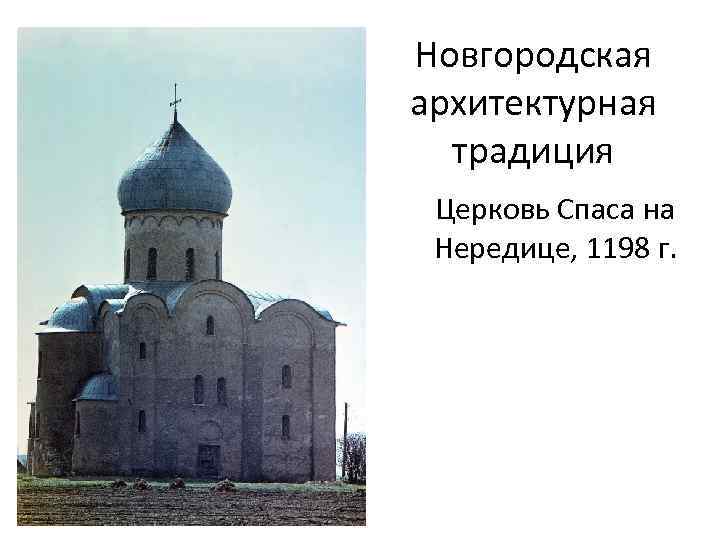 Новгородская архитектурная традиция

Церковь Спаса на Нередице, 1198 г.